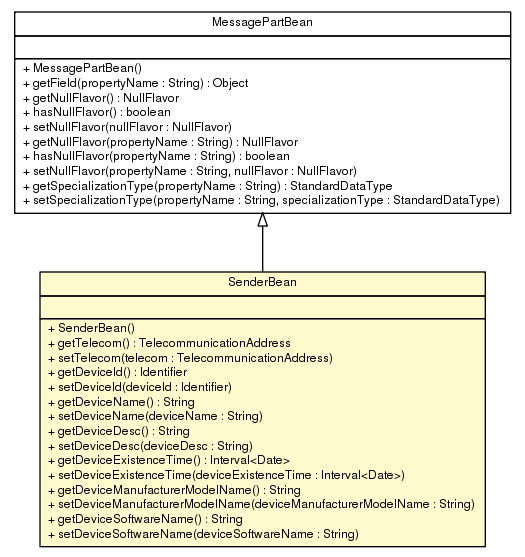 MessagePartBean

+ MessagePartBean()
+ getField(propertyName : String) : Object
+ getNullFlavor() : NullFlavor
+ hasNullFlavor() : boolean
+ setNullFlavor(nullFlavor : NullFlavor)
+ getNullFlavor(propertyName : String) : NullFlavor
+ hasNullFlavor(propertyName : String) : boolean
+ setNullFlavor(propertyName : String, nullFlavor : NullFlavor)
+ getSpecializationType(propertyName : String) : StandardDataType
+ setSpecializationType(propertyName : String, specializationType : StandardDataType)

SenderBean

+ SenderBean()
+ getTelecom() : TelecommunicationAddress
+ setTelecom(telecom : TelecommunicationAddress)
+ getDeviceId() : Identifier
+ setDeviceId(deviceId : Identifier)
+ getDeviceName() : String
+ setDeviceName(deviceName : String)
+ getDeviceDesc() : String
+ setDeviceDesc(deviceDesc : String)
+ getDeviceExistenceTime() : Interval<Date>
+ setDeviceExistenceTime(deviceExistenceTime : Interval<Date>)
+ getDeviceManufacturerModelName() : String
+ setDeviceManufacturerModelName(deviceManufacturerModelName : String)
+ getDeviceSoftwareName() : String
+ setDeviceSoftwareName(deviceSoftwareName : String)